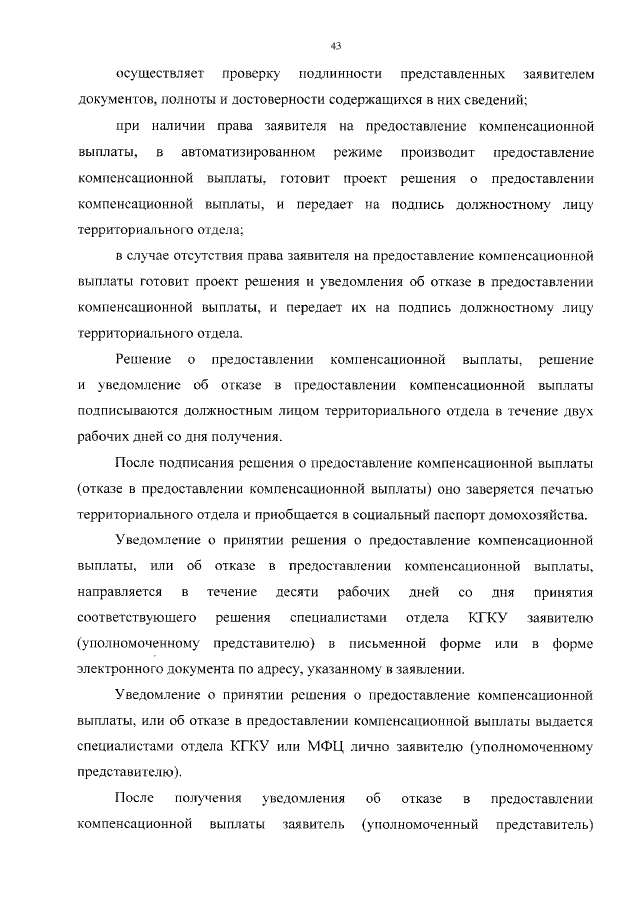 43

осуществляет проверку подлинности представленных заявителем документов, полноты и достоверности содержащихся в них сведений;

при наличии права заявителя на предоставление компенсационной выплаты, в автоматизированном режиме производит предоставление компенсационной выплаты, готовит проект решения о предоставлении компенсационной выплаты, и передает на подпись должностному лицу территориального отдела;

в случае отсутствия права заявителя на предоставление компенсационной выплаты готовит проект решения и уведомления об отказе в предоставлении компенсационной выплаты, и передает их на подпись должностному лицу территориального отдела.

Решение о предоставлении компенсационной выплаты, решение и уведомление об отказе в предоставлении компенсационной выплаты подписываются должностным лицом территориального отдела в течение двух рабочих дней со дня получения.

После подписания решения о предоставление компенсационной выплаты (отказе в предоставлении компенсационной выплаты) оно заверяется печатью территориального отдела и приобщается в социальный паспорт домохозяйства.

Уведомление о принятии решения о предоставление компенсационной выплаты, или об отказе в предоставлении компенсационной выплаты, направляется в течение десяти рабочих дней со дня принятия соответствующего решения специалистами отдела КГКУ заявителю (уполномоченному представителю) в письменной форме или в форме электронного документа по адресу, указанному в заявлении.

Уведомление о принятии решения о предоставление компенсационной выплаты, или об отказе в предоставлении компенсационной выплаты выдается специалистами отдела КГКУ или МФЦ лично заявителю (уполномоченному представителю).

После получения уведомления об отказе в предоставлении компенсационной выплаты заявитель (уполномоченный представитель)